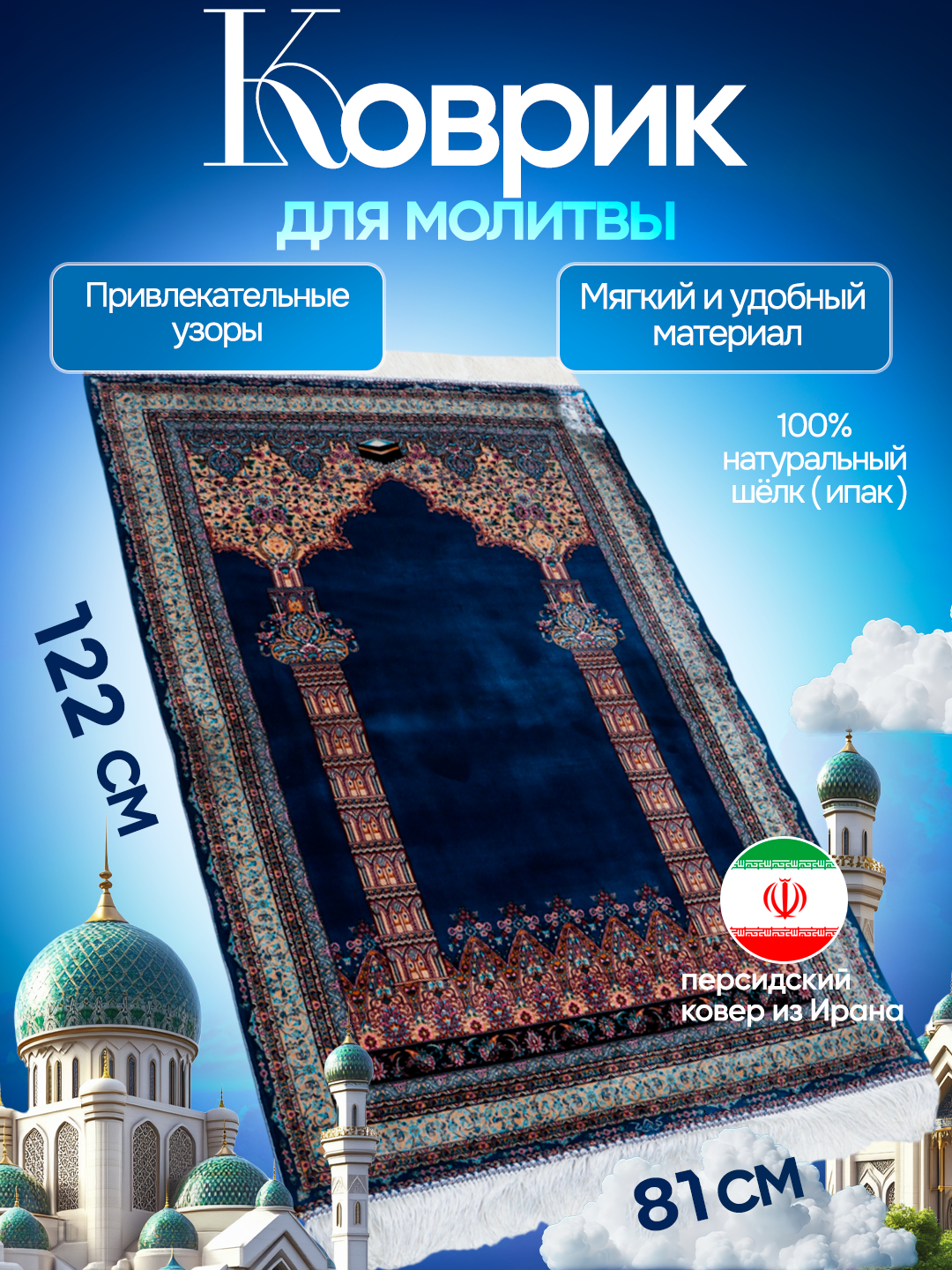 Коврик
для молитвы

Привлекательные узоры

Мягкий и удобный материал

100% натуральный шёлк ( ипак )

122 см

персидский ковер из Ирана

81 см